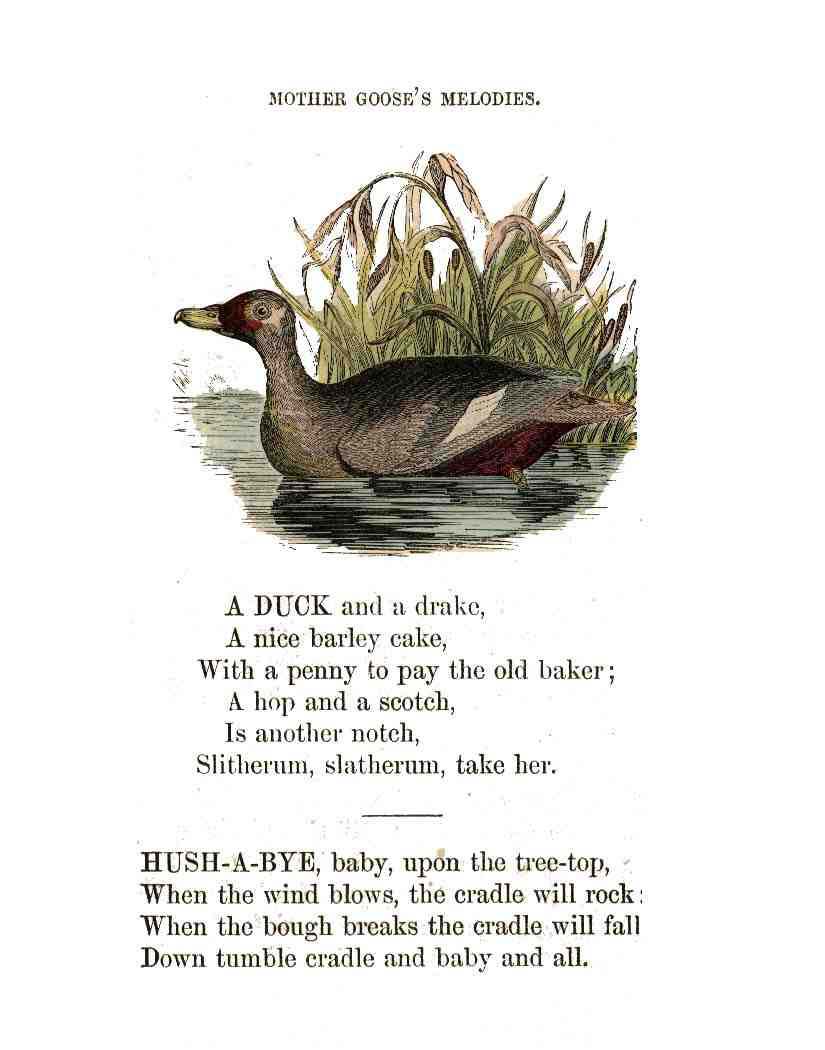 MOTHER GOOSE'S MELODIES.

A DUCK and a drake,
A nice barley cake,
With a penny to pay the old baker;
A hop and a scotch,
Is another notch,
Slitherum, slatherum, take her.

HUSH-A-BYE, baby, upon the tree-top,
When the wind blows, the cradle will rock:
When the bough breaks the cradle will fall
Down tumble cradle and baby and all.